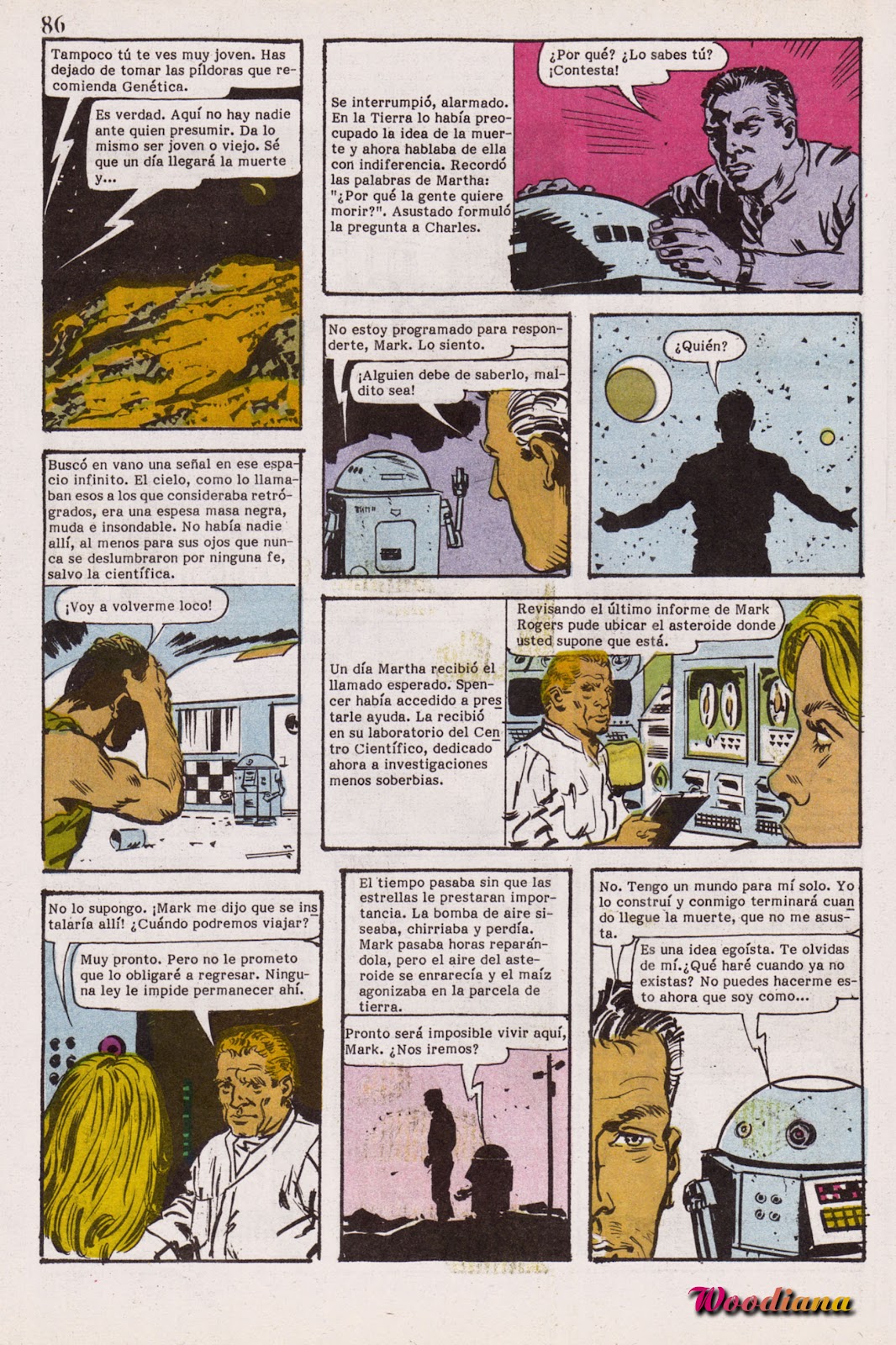 86

Tampoco tú te ves muy joven. Has dejado de tomar las píldoras que recomienda Genética.

Es verdad. Aquí no hay nadie ante quien presumir. Da lo mismo ser joven o viejo. Sé que un día llegará la muerte y...

Se interrumpió, alarmado. En la Tierra lo había preocupado la idea de la muerte y ahora hablaba de ella con indiferencia. Recordó las palabras de Martha: "¿Por qué la gente quiere morir?". Asustado formuló la pregunta a Charles.

¿Por qué? ¿Lo sabes tú? ¡Contesta!

No estoy programado para responderte, Mark. Lo siento.

¡Alguien debe de saberlo, maldito sea!

¿Quién?

Buscó en vano una señal en ese espacio infinito. El cielo, como lo llamaban esos a los que consideraba retrógrados, era una espesa masa negra, muda e insondable. No había nadie allí, al menos para sus ojos que nunca se deslumbraron por ninguna fe, salvo la científica.

¡Voy a volverme loco!

Un día Martha recibió el llamado esperado. Spencer había accedido a prestarle ayuda. La recibió en su laboratorio del Centro Científico, dedicado ahora a investigaciones menos soberbias.

Revisando el último informe de Mark Rogers pude ubicar el asteroide donde usted supone que está.

No lo supongo. ¡Mark me dijo que se instalaría allí! ¿Cuándo podremos viajar?

Muy pronto. Pero no le prometo que lo obligaré a regresar. Ninguna ley le impide permanecer ahí.

El tiempo pasaba sin que las estrellas le prestaran importancia. La bomba de aire siseaba, chirriaba y perdía. Mark pasaba horas reparándola, pero el aire del asteroide se enrarecía y el maíz agonizaba en la parcela de tierra.

Pronto será imposible vivir aquí, Mark. ¿Nos iremos?

No. Tengo un mundo para mí solo. Yo lo construí y conmigo terminará cuando llegue la muerte, que no me asusta.

Es una idea egoísta. Te olvidas de mí.¿Qué haré cuando ya no existas? No puedes hacerme esto ahora que soy como...

Woodiana